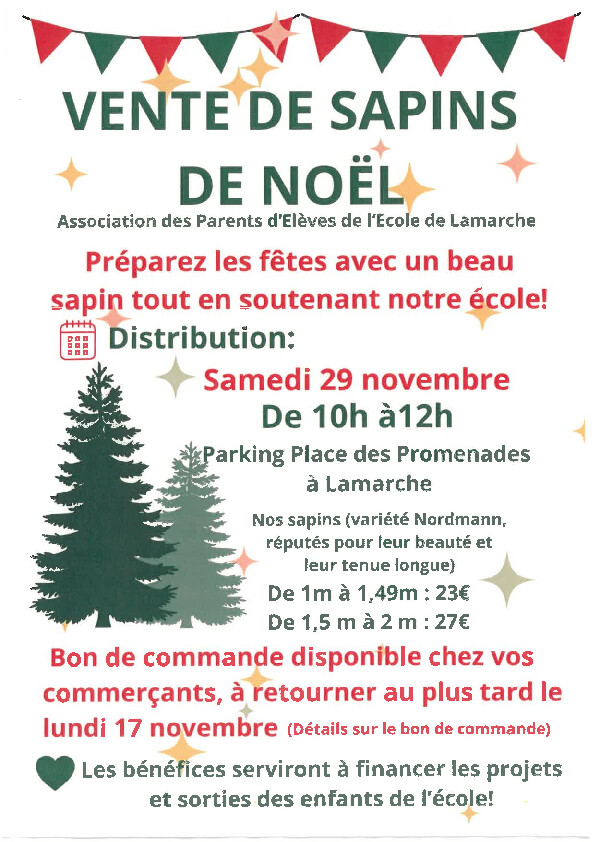 VENTE DE SAPINS DE NOËL

Association des Parents d'Elèves de l'Ecole de Lamarche

Préparez les fêtes avec un beau sapin tout en soutenant notre école!

Distribution:

Samedi 29 novembre
De 10h à12h

Parking Place des Promenades à Lamarche

Nos sapins (variété Nordmann, réputés pour leur beauté et leur tenue longue)

De 1m à 1,49m : 23€
De 1,5 m à 2 m : 27€

Bon de commande disponible chez vos commerçants, à retourner au plus tard le lundi 17 novembre (Détails sur le bon de commande)

Les bénéfices serviront à financer les projets et sorties des enfants de l'école!